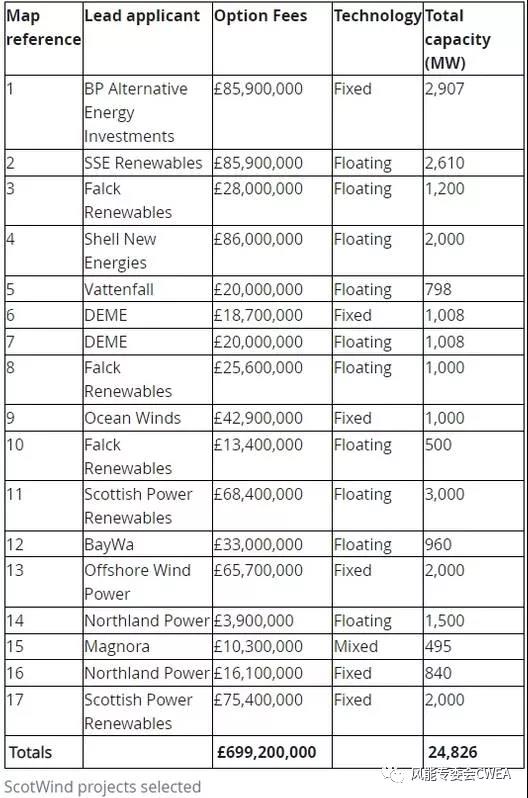 | Map reference | Lead applicant | Option Fees | Technology | Total capacity (MW) |
|---|---|---|---|---|
| 1 | BP Alternative Energy Investments | £85,900,000 | Fixed | 2,907 |
| 2 | SSE Renewables | £85,900,000 | Floating | 2,610 |
| 3 | Falck Renewables | £28,000,000 | Floating | 1,200 |
| 4 | Shell New Energies | £86,000,000 | Floating | 2,000 |
| 5 | Vattenfall | £20,000,000 | Floating | 798 |
| 6 | DEME | £18,700,000 | Fixed | 1,008 |
| 7 | DEME | £20,000,000 | Floating | 1,008 |
| 8 | Falck Renewables | £25,600,000 | Floating | 1,000 |
| 9 | Ocean Winds | £42,900,000 | Fixed | 1,000 |
| 10 | Falck Renewables | £13,400,000 | Floating | 500 |
| 11 | Scottish Power Renewables | £68,400,000 | Floating | 3,000 |
| 12 | BayWa | £33,000,000 | Floating | 960 |
| 13 | Offshore Wind Power | £65,700,000 | Fixed | 2,000 |
| 14 | Northland Power | £3,900,000 | Floating | 1,500 |
| 15 | Magnora | £10,300,000 | Mixed | 495 |
| 16 | Northland Power | £16,100,000 | Fixed | 840 |
| 17 | Scottish Power Renewables | £75,400,000 | Fixed | 2,000 |
| Totals | | £699,200,000 | | 24,826 |

ScotWind projects selected

风能专委会CWEA